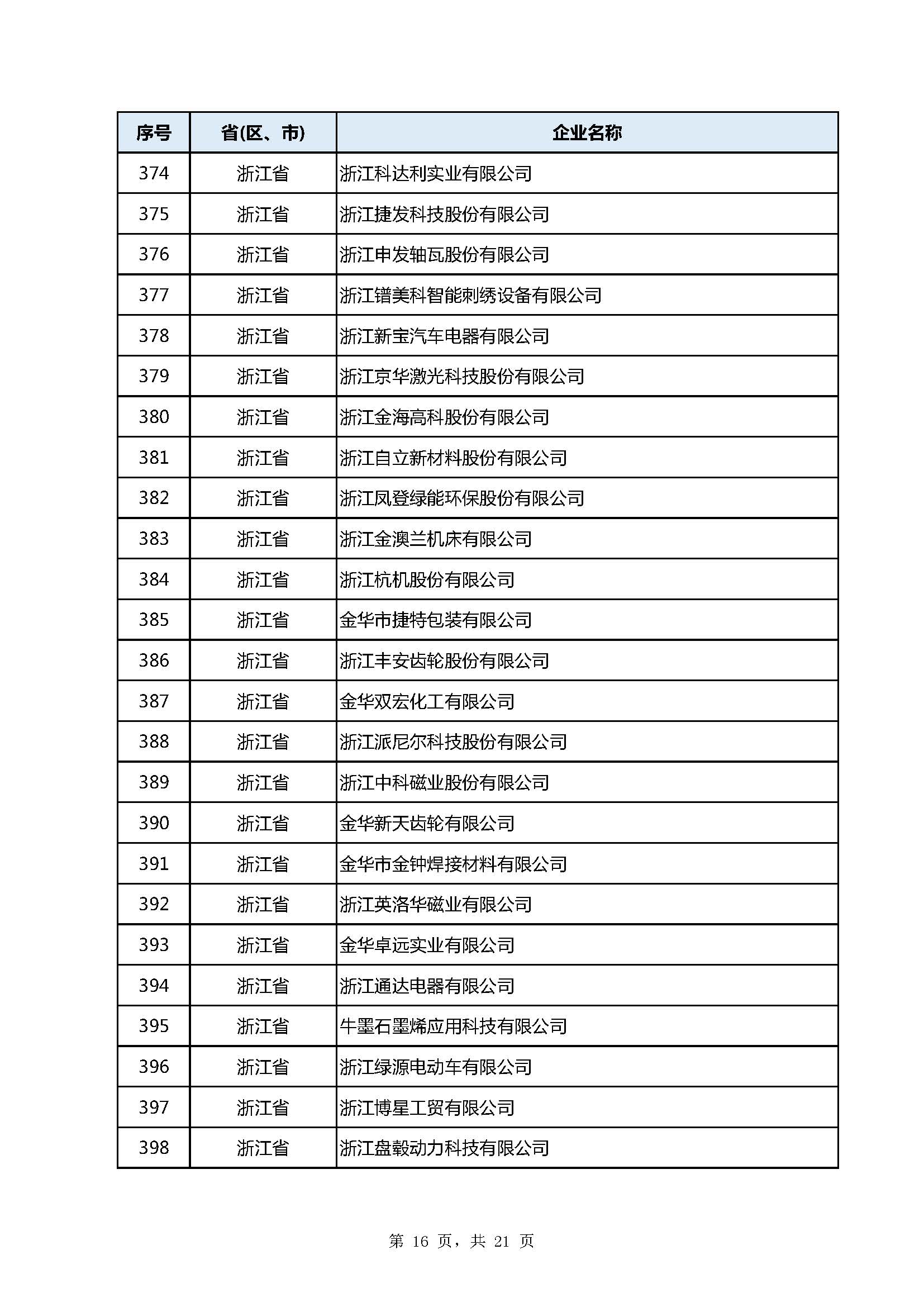 | 序号 | 省(区、市) | 企业名称 |
|---|---|---|
| 374 | 浙江省 | 浙江科达利实业有限公司 |
| 375 | 浙江省 | 浙江捷发科技股份有限公司 |
| 376 | 浙江省 | 浙江申发轴瓦股份有限公司 |
| 377 | 浙江省 | 浙江镨美科智能刺绣设备有限公司 |
| 378 | 浙江省 | 浙江新宝汽车电器有限公司 |
| 379 | 浙江省 | 浙江京华激光科技股份有限公司 |
| 380 | 浙江省 | 浙江金海高科股份有限公司 |
| 381 | 浙江省 | 浙江自立新材料股份有限公司 |
| 382 | 浙江省 | 浙江凤登绿能环保股份有限公司 |
| 383 | 浙江省 | 浙江金澳兰机床有限公司 |
| 384 | 浙江省 | 浙江杭机股份有限公司 |
| 385 | 浙江省 | 金华市捷特包装有限公司 |
| 386 | 浙江省 | 浙江丰安齿轮股份有限公司 |
| 387 | 浙江省 | 金华双宏化工有限公司 |
| 388 | 浙江省 | 浙江派尼尔科技股份有限公司 |
| 389 | 浙江省 | 浙江中科磁业股份有限公司 |
| 390 | 浙江省 | 金华新天齿轮有限公司 |
| 391 | 浙江省 | 金华市金钟焊接材料有限公司 |
| 392 | 浙江省 | 浙江英洛华磁业有限公司 |
| 393 | 浙江省 | 金华卓远实业有限公司 |
| 394 | 浙江省 | 浙江通达电器有限公司 |
| 395 | 浙江省 | 牛墨石墨烯应用科技有限公司 |
| 396 | 浙江省 | 浙江绿源电动车有限公司 |
| 397 | 浙江省 | 浙江博星工贸有限公司 |
| 398 | 浙江省 | 浙江盘毂动力科技有限公司 |

第 16 页，共 21 页